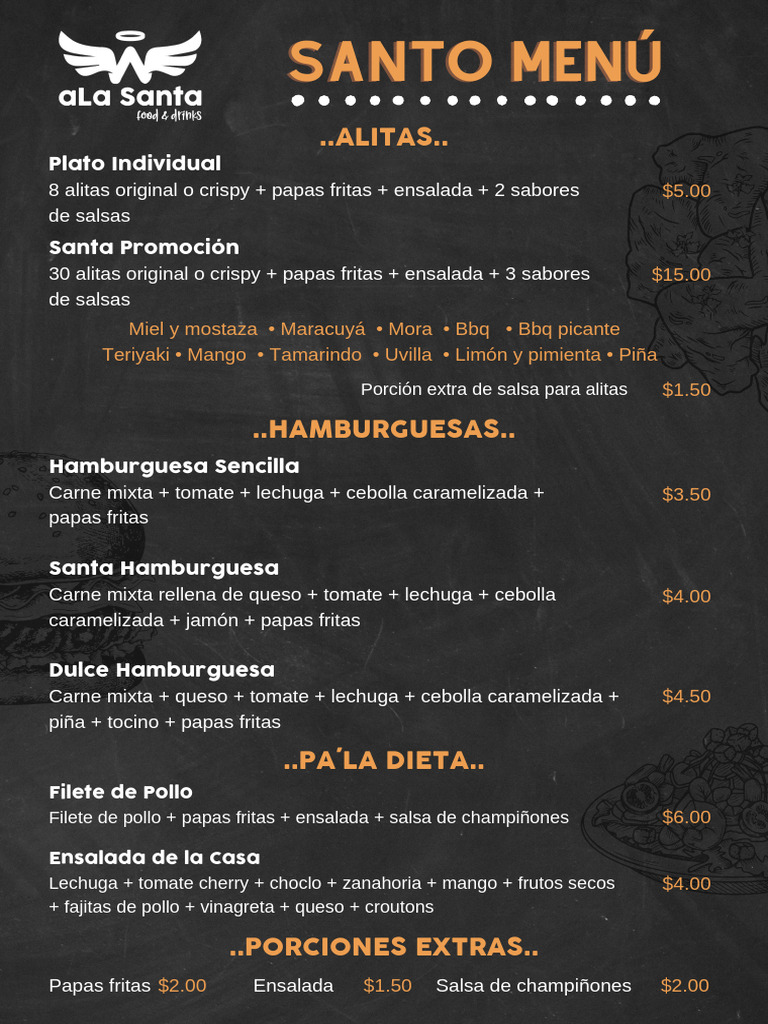 aLa Santa
food & drinks

SANTO MENÚ

..ALITAS..

Plato Individual
8 alitas original o crispy + papas fritas + ensalada + 2 sabores de salsas $5.00

Santa Promoción
30 alitas original o crispy + papas fritas + ensalada + 3 sabores de salsas $15.00

Miel y mostaza • Maracuyá • Mora • Bbq • Bbq picante
Teriyaki • Mango • Tamarindo • Uvilla • Limón y pimienta • Piña

Porción extra de salsa para alitas $1.50

..HAMBURGUESAS..

Hamburguesa Sencilla
Carne mixta + tomate + lechuga + cebolla caramelizada + papas fritas $3.50

Santa Hamburguesa
Carne mixta rellena de queso + tomate + lechuga + cebolla caramelizada + jamón + papas fritas $4.00

Dulce Hamburguesa
Carne mixta + queso + tomate + lechuga + cebolla caramelizada + piña + tocino + papas fritas $4.50

..PA´LA DIETA..

Filete de Pollo
Filete de pollo + papas fritas + ensalada + salsa de champiñones $6.00

Ensalada de la Casa
Lechuga + tomate cherry + choclo + zanahoria + mango + frutos secos + fajitas de pollo + vinagreta + queso + croutons $4.00

..PORCIONES EXTRAS..

Papas fritas $2.00 Ensalada $1.50 Salsa de champiñones $2.00